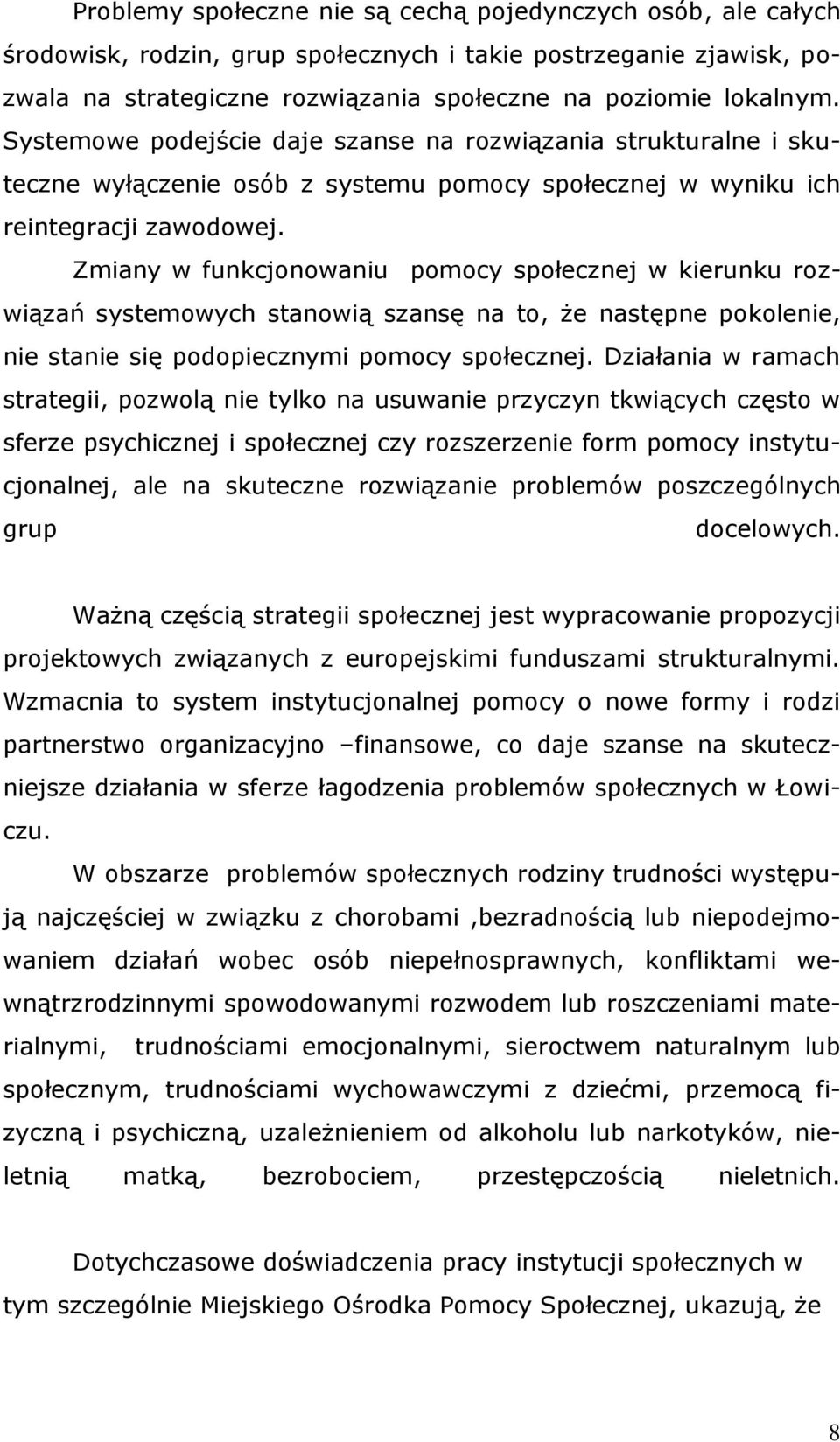 Problemy społeczne nie są cechą pojedynczych osób, ale całych środowisk, rodzin, grup społecznych i takie postrzeganie zjawisk, pozwala na strategiczne rozwiązania społeczne na poziomie lokalnym. Systemowe podejście daje szanse na rozwiązania strukturalne i skuteczne wyłączenie osób z systemu pomocy społecznej w wyniku ich reintegracji zawodowej.

Zmiany w funkcjonowaniu pomocy społecznej w kierunku rozwiązań systemowych stanowią szansę na to, że następne pokolenie, nie stanie się podopiecznymi pomocy społecznej. Działania w ramach strategii, pozwolą nie tylko na usuwanie przyczyn tkwiących często w sferze psychicznej i społecznej czy rozszerzenie form pomocy instytucjonalnej, ale na skuteczne rozwiązanie problemów poszczególnych grup docelowych.

Ważną częścią strategii społecznej jest wypracowanie propozycji projektowych związanych z europejskimi funduszami strukturalnymi. Wzmacnia to system instytucjonalnej pomocy o nowe formy i rodzi partnerstwo organizacyjno –finansowe, co daje szanse na skuteczniejsze działania w sferze łagodzenia problemów społecznych w Łowiczu.

W obszarze problemów społecznych rodziny trudności występują najczęściej w związku z chorobami ,bezradnością lub niepodejmowaniem działań wobec osób niepełnosprawnych, konfliktami wewnątrzrodzinnymi spowodowanymi rozwodem lub roszczeniami materialnymi, trudnościami emocjonalnymi, sieroctwem naturalnym lub społecznym, trudnościami wychowawczymi z dziećmi, przemocą fizyczną i psychiczną, uzależnieniem od alkoholu lub narkotyków, nieletnią matką, bezrobociem, przestępczością nieletnich.

Dotychczasowe doświadczenia pracy instytucji społecznych w tym szczególnie Miejskiego Ośrodka Pomocy Społecznej, ukazują, że

8